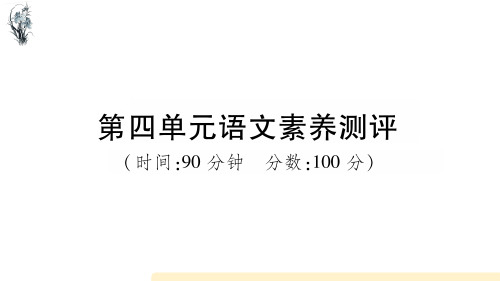 第四单元语文素养测评
（时间:90 分钟　分数:100 分）